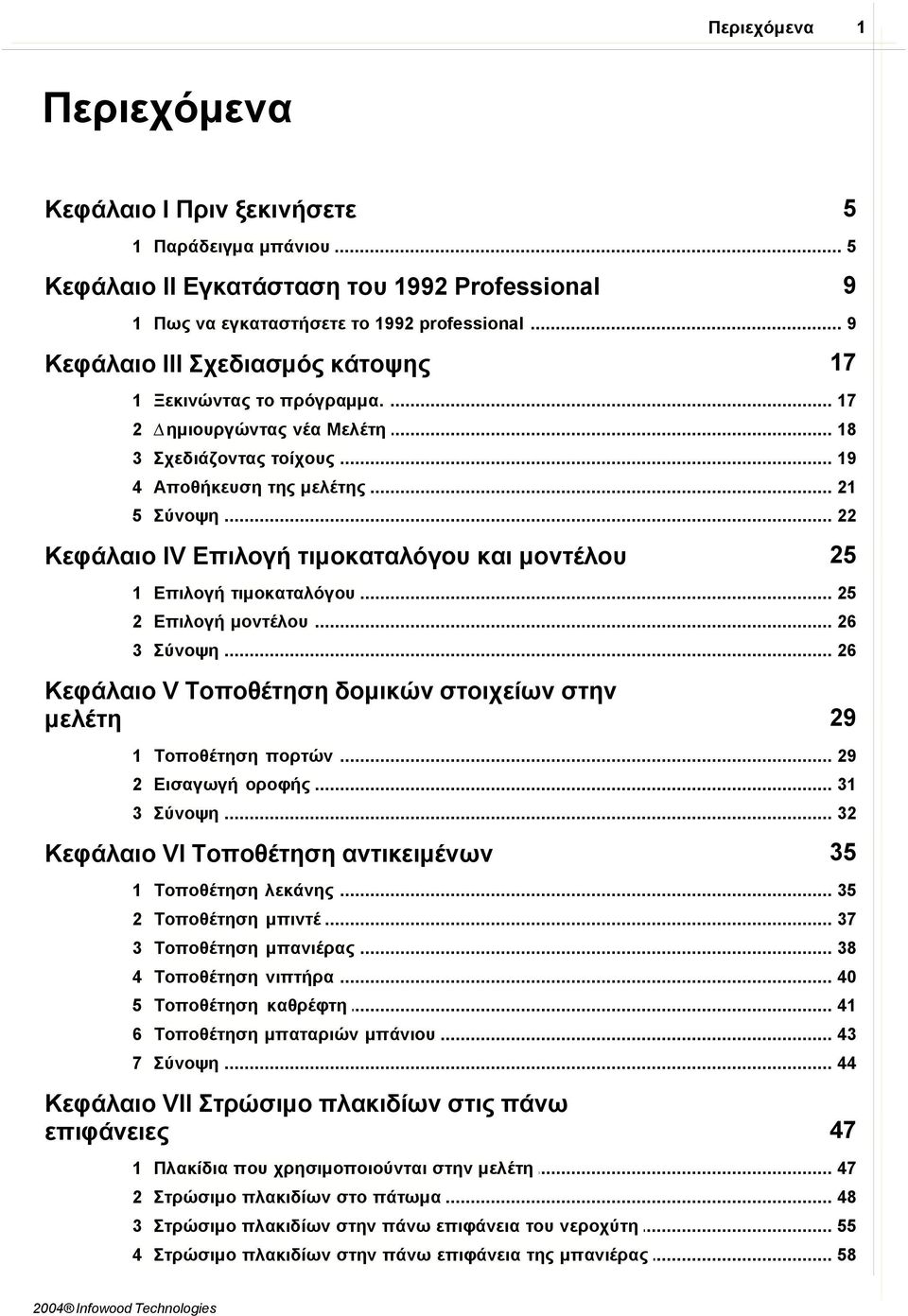 Περιεχόμενα 1

Περιεχόμενα

Κεφάλαιο I Πριν ξεκινήσετε 5

1 Παράδειγμα μπάνιου ... 5

Κεφάλαιο II Εγκατάσταση του 1992 Professional 9

1 Πως να εγκαταστήσετε το 1992 professional ... 9

Κεφάλαιο III Σχεδιασμός κάτοψης 17

1 Ξεκινώντας το πρόγραμμα. ... 17
2 Δημιουργώντας νέα Μελέτη ... 18
3 Σχεδιάζοντας τοίχους ... 19
4 Αποθήκευση της μελέτης ... 21
5 Σύνοψη ... 22

Κεφάλαιο IV Επιλογή τιμοκαταλόγου και μοντέλου 25

1 Επιλογή τιμοκαταλόγου ... 25
2 Επιλογή μοντέλου ... 26
3 Σύνοψη ... 26

Κεφάλαιο V Τοποθέτηση δομικών στοιχείων στην μελέτη 29

1 Τοποθέτηση πορτών ... 29
2 Εισαγωγή οροφής ... 31
3 Σύνοψη ... 32

Κεφάλαιο VI Τοποθέτηση αντικειμένων 35

1 Τοποθέτηση λεκάνης ... 35
2 Τοποθέτηση μπιντέ ... 37
3 Τοποθέτηση μπανιέρας ... 38
4 Τοποθέτηση νιπτήρα ... 40
5 Τοποθέτηση καθρέφτη ... 41
6 Τοποθέτηση μπαταριών μπάνιου ... 43
7 Σύνοψη ... 44

Κεφάλαιο VII Στρώσιμο πλακιδίων στις πάνω επιφάνειες 47

1 Πλακίδια που χρησιμοποιούνται στην μελέτη ... 47
2 Στρώσιμο πλακιδίων στο πάτωμα ... 48
3 Στρώσιμο πλακιδίων στην πάνω επιφάνεια του νεροχύτη ... 55
4 Στρώσιμο πλακιδίων στην πάνω επιφάνεια της μπανιέρας ... 58

2004® Infowood Technologies